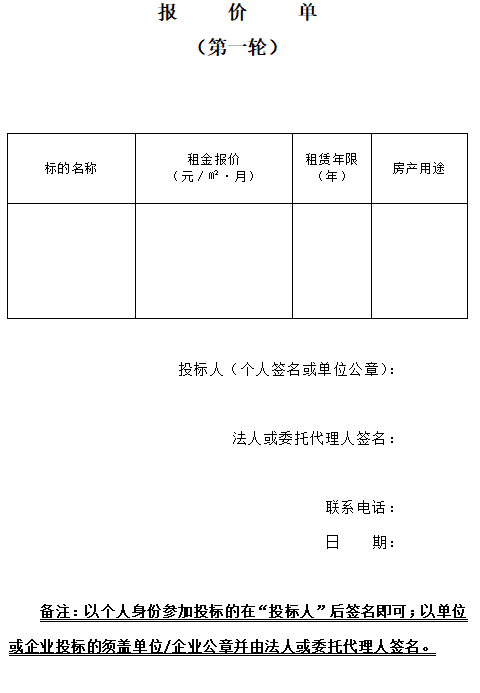 报　价　单

（第一轮）

| 标的名称 | 租金报价（元／㎡·月） | 租赁年限（年） | 房产用途 |
|---|---|---|---|
| | | | |

投标人（个人签名或单位公章）：

法人或委托代理人签名：

联系电话：

日　　期：

备注：以个人身份参加投标的在“投标人”后签名即可；以单位或企业投标的须盖单位/企业公章并由法人或委托代理人签名。